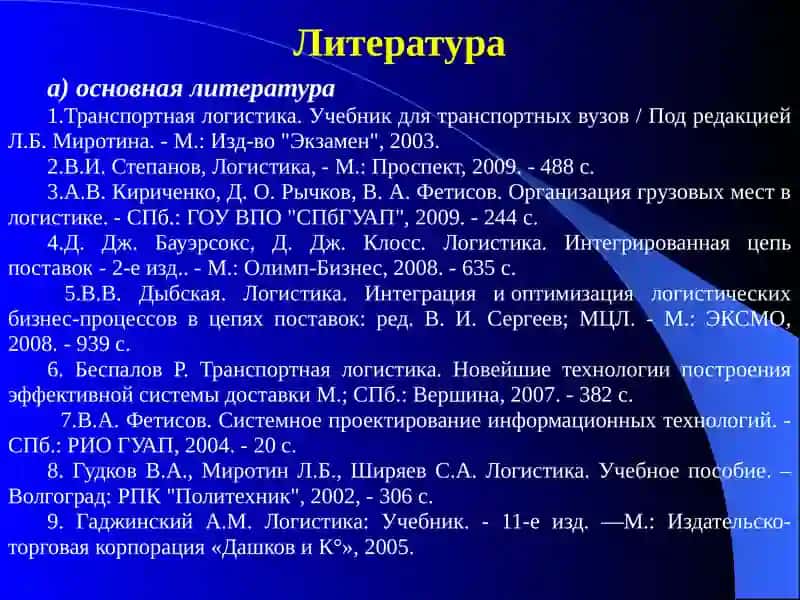 Литература

а) основная литература

1.Транспортная логистика. Учебник для транспортных вузов / Под редакцией Л.Б. Миротина. - М.: Изд-во "Экзамен", 2003.

2.В.И. Степанов, Логистика, - М.: Проспект, 2009. - 488 с.

3.А.В. Кириченко, Д. О. Рычков, В. А. Фетисов. Организация грузовых мест в логистике. - СПб.: ГОУ ВПО "СПбГУАП", 2009. - 244 с.

4.Д. Дж. Бауэрсокс, Д. Дж. Клосс. Логистика. Интегрированная цепь поставок - 2-е изд.. - М.: Олимп-Бизнес, 2008. - 635 с.

5.В.В. Дыбская. Логистика. Интеграция и оптимизация логистических бизнес-процессов в цепях поставок: ред. В. И. Сергеев; МЦЛ. - М.: ЭКСМО, 2008. - 939 с.

6. Беспалов Р. Транспортная логистика. Новейшие технологии построения эффективной системы доставки М.; СПб.: Вершина, 2007. - 382 с.

7.В.А. Фетисов. Системное проектирование информационных технологий. - СПб.: РИО ГУАП, 2004. - 20 с.

8. Гудков В.А., Миротин Л.Б., Ширяев С.А. Логистика. Учебное пособие. – Волгоград: РПК "Политехник", 2002, - 306 с.

9. Гаджинский А.М. Логистика: Учебник. - 11-е изд. —М.: Издательско-торговая корпорация «Дашков и К°», 2005.